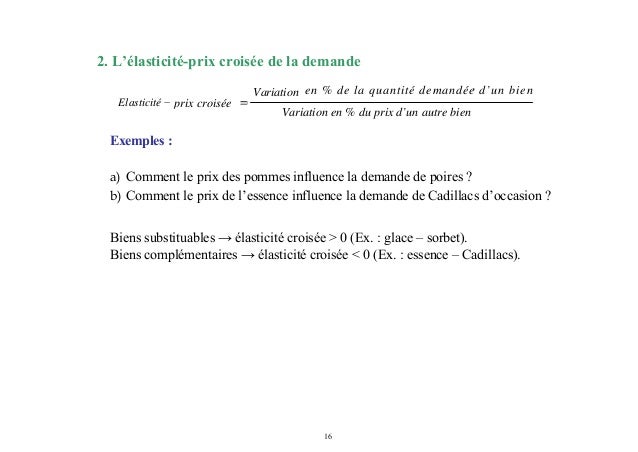 2. L'élasticité-prix croisée de la demande

$Elasticité - prix\ croisée = \frac{Variation\ en\ \%\ de\ la\ quantité\ demandée\ d'un\ bien}{Variation\ en\ \%\ du\ prix\ d'un\ autre\ bien}$

Exemples :

a) Comment le prix des pommes influence la demande de poires ?
b) Comment le prix de l'essence influence la demande de Cadillacs d'occasion ?

Biens substituables → élasticité croisée > 0 (Ex. : glace – sorbet).
Biens complémentaires → élasticité croisée < 0 (Ex. : essence – Cadillacs).

16